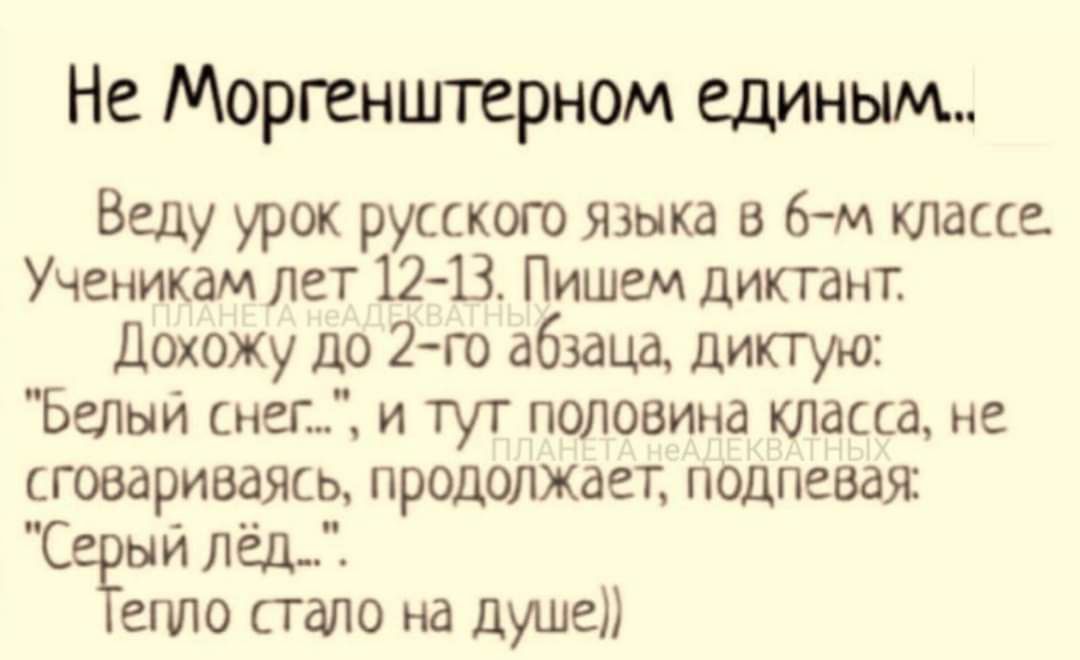 Не Моргенштерном единым..

Веду урок русского языка в 6-м классе. Ученикам лет 12-13. Пишем диктант.

ПЛАНЕТА неАДЕКВАТНЫХ

Дохожу до 2-го абзаца, диктую: "Белый снег...", и тут половина класса, не сговариваясь, продолжает, подпевая: "Серый лёд...".

ПЛАНЕТА неАДЕКВАТНЫХ

Тепло стало на душе))